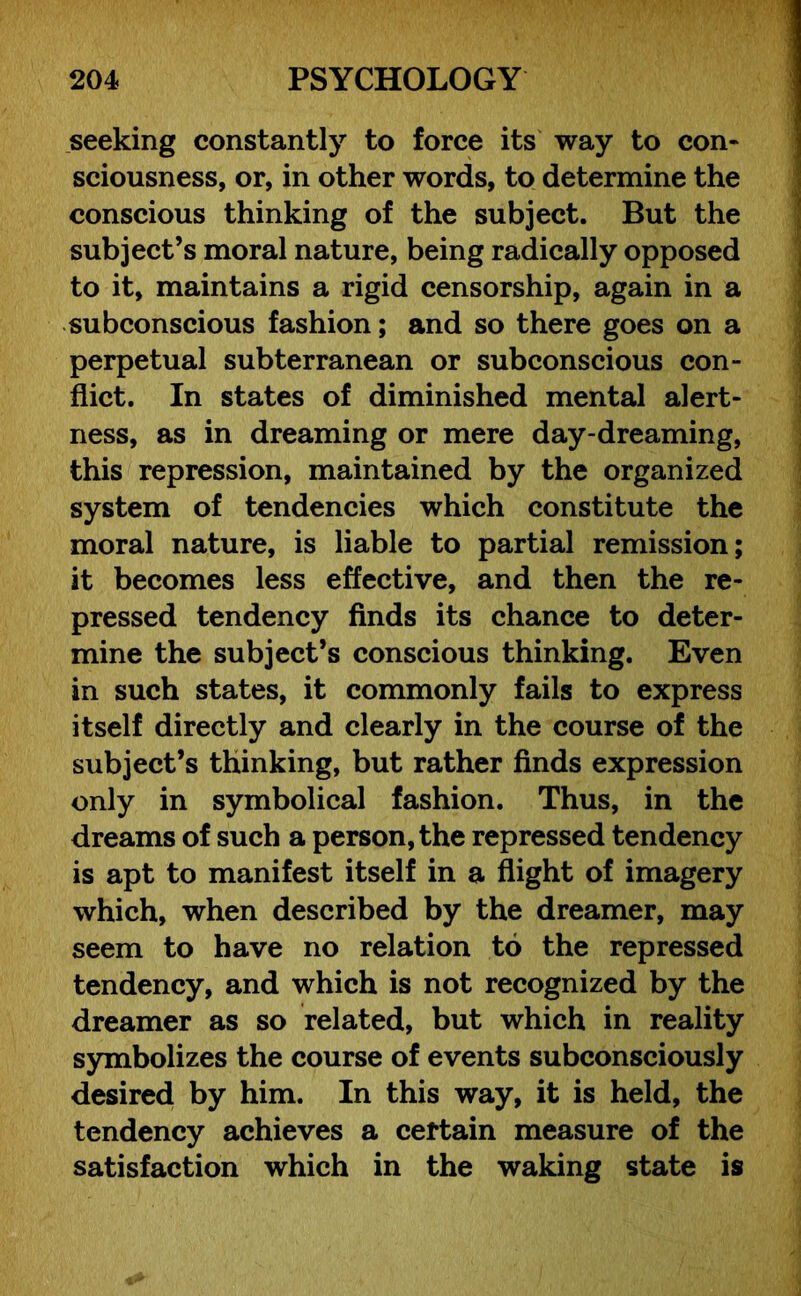 204 PSYCHOLOGY

seeking constantly to force its way to consciousness, or, in other words, to determine the conscious thinking of the subject. But the subject's moral nature, being radically opposed to it, maintains a rigid censorship, again in a subconscious fashion; and so there goes on a perpetual subterranean or subconscious conflict. In states of diminished mental alertness, as in dreaming or mere day-dreaming, this repression, maintained by the organized system of tendencies which constitute the moral nature, is liable to partial remission; it becomes less effective, and then the repressed tendency finds its chance to determine the subject's conscious thinking. Even in such states, it commonly fails to express itself directly and clearly in the course of the subject's thinking, but rather finds expression only in symbolical fashion. Thus, in the dreams of such a person, the repressed tendency is apt to manifest itself in a flight of imagery which, when described by the dreamer, may seem to have no relation to the repressed tendency, and which is not recognized by the dreamer as so related, but which in reality symbolizes the course of events subconsciously desired by him. In this way, it is held, the tendency achieves a certain measure of the satisfaction which in the waking state is